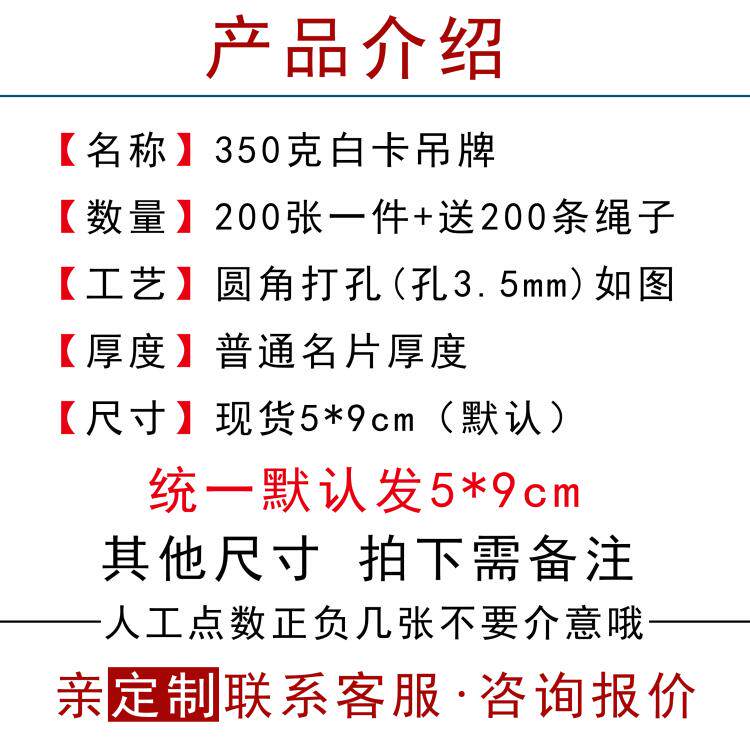 产品介绍

【名称】350克白卡吊牌

【数量】200张一件+送200条绳子

【工艺】圆角打孔(孔3.5mm)如图

【厚度】普通名片厚度

【尺寸】现货5*9cm（默认）

统一默认发5*9cm

其他尺寸 拍下需备注

人工点数正负几张不要介意哦

亲定制联系客服·咨询报价